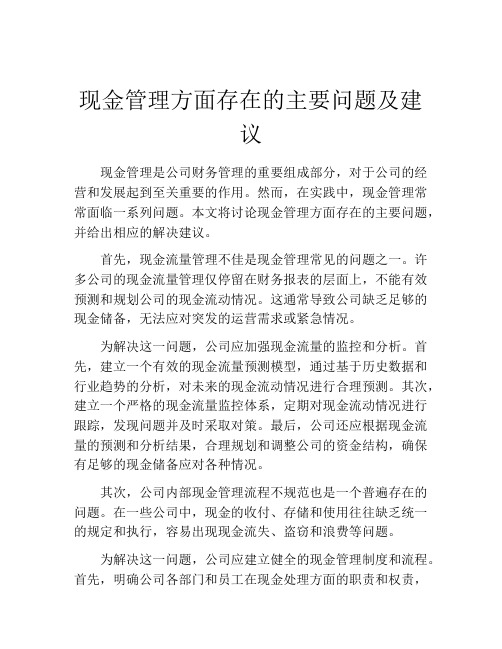 现金管理方面存在的主要问题及建议

现金管理是公司财务管理的重要组成部分，对于公司的经营和发展起到至关重要的作用。然而，在实践中，现金管理常常面临一系列问题。本文将讨论现金管理方面存在的主要问题，并给出相应的解决建议。

首先，现金流量管理不佳是现金管理常见的问题之一。许多公司的现金流量管理仅停留在财务报表的层面上，不能有效预测和规划公司的现金流动情况。这通常导致公司缺乏足够的现金储备，无法应对突发的运营需求或紧急情况。

为解决这一问题，公司应加强现金流量的监控和分析。首先，建立一个有效的现金流量预测模型，通过基于历史数据和行业趋势的分析，对未来的现金流动情况进行合理预测。其次，建立一个严格的现金流量监控体系，定期对现金流动情况进行跟踪，发现问题并及时采取对策。最后，公司还应根据现金流量的预测和分析结果，合理规划和调整公司的资金结构，确保有足够的现金储备应对各种情况。

其次，公司内部现金管理流程不规范也是一个普遍存在的问题。在一些公司中，现金的收付、存储和使用往往缺乏统一的规定和执行，容易出现现金流失、盗窃和浪费等问题。

为解决这一问题，公司应建立健全的现金管理制度和流程。首先，明确公司各部门和员工在现金处理方面的职责和权责，